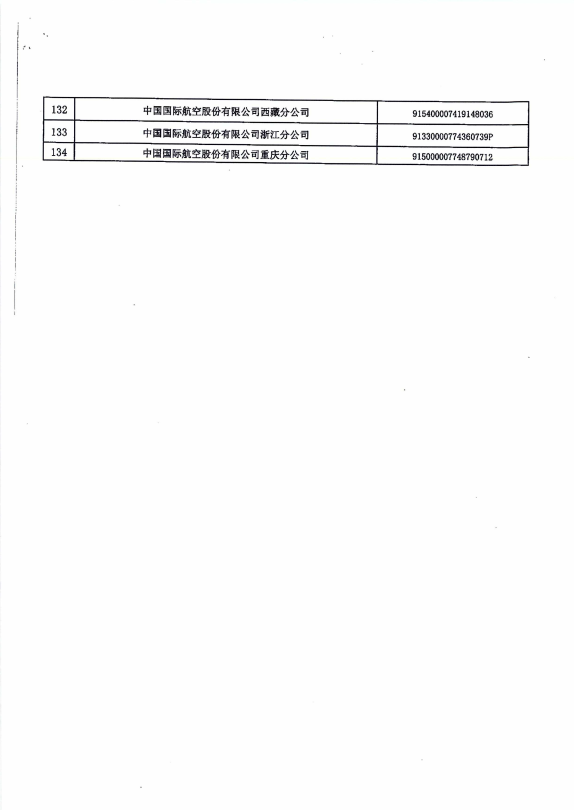 | 132 | 中国国际航空股份有限公司西藏分公司 | 915400007419148036 |
|---|---|---|
| 133 | 中国国际航空股份有限公司浙江分公司 | 91330000774360739P |
| 134 | 中国国际航空股份有限公司重庆分公司 | 915000007748790712 |